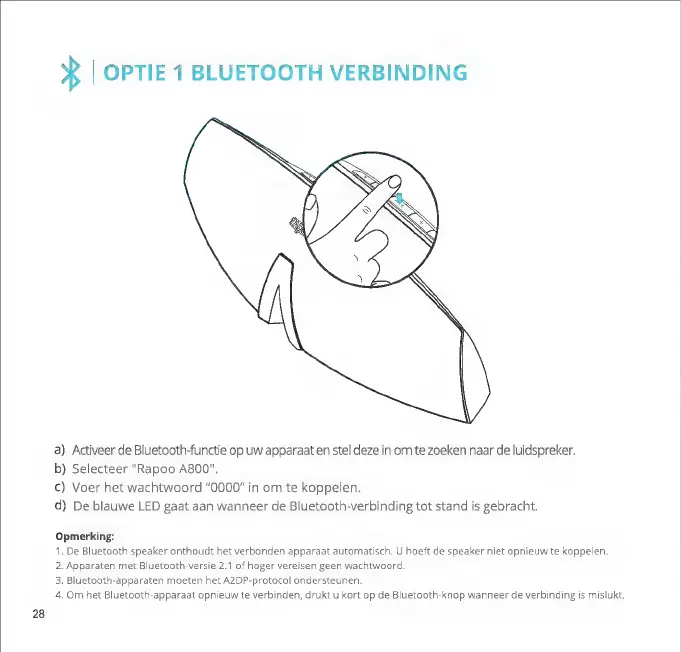 OPTIE 1 BLUETOOTH VERBINDING

a) Activeer de Bluetooth-functie op uw apparaat en stel deze in om te zoeken naar de luidspreker.
b) Selecteer "Rapoo A800".
c) Voer het wachtwoord "0000" in om te koppelen.
d) De blauwe LED gaat aan wanneer de Bluetooth-verbinding tot stand is gebracht.

Opmerking:
1. De Bluetooth speaker onthoudt het verbonden apparaat automatisch. U hoeft de speaker niet opnieuw te koppelen.
2. Apparaten met Bluetooth-versie 2.1 of hoger vereisen geen wachtwoord.
3. Bluetooth-apparaten moeten het A2DP-protocol ondersteunen.
4. Om het Bluetooth-apparaat opnieuw te verbinden, drukt u kort op de Bluetooth-knop wanneer de verbinding is mislukt.

28